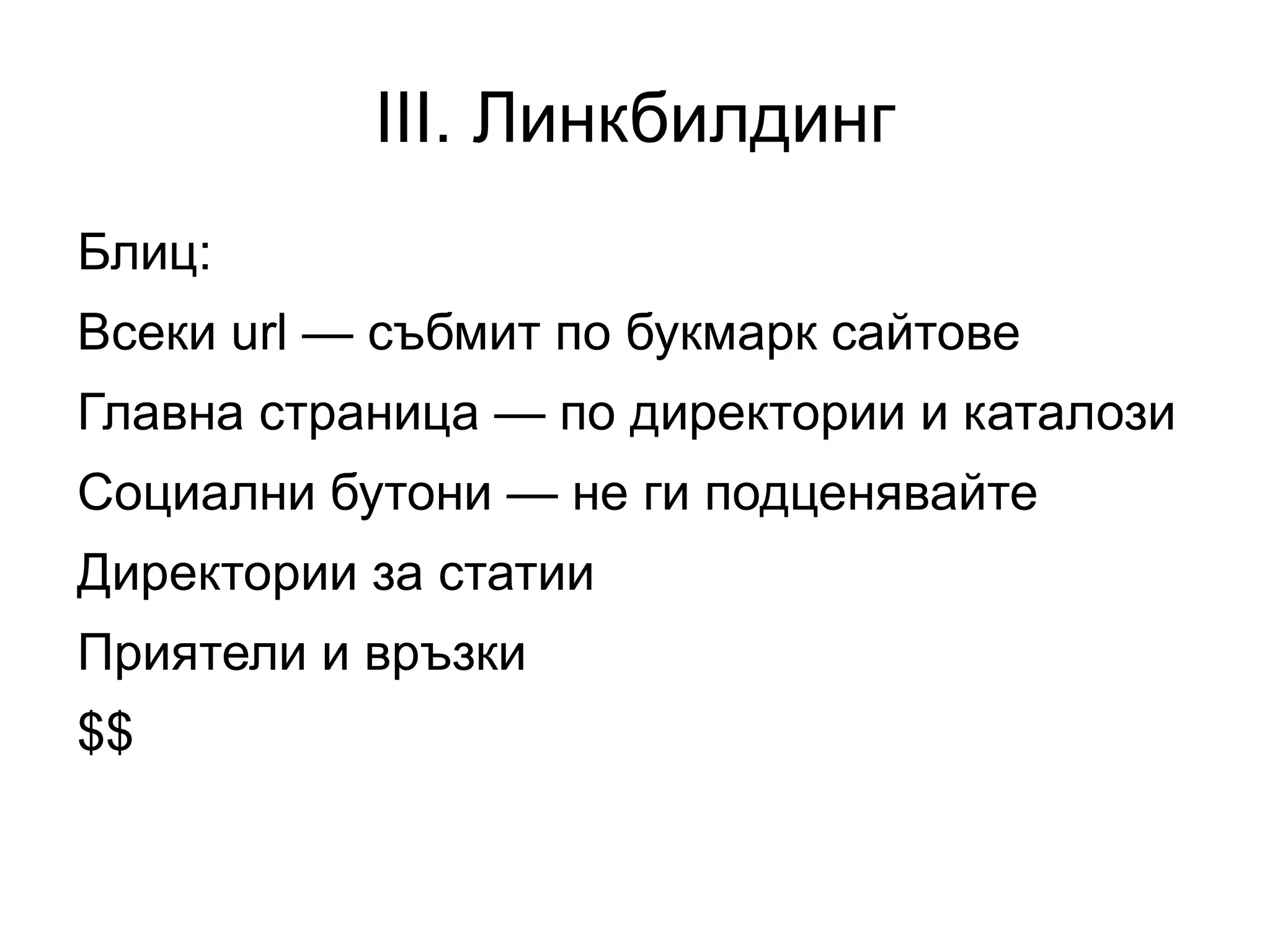 III. Линкбилдинг

Блиц:

Всеки url — събмит по букмарк сайтове

Главна страница — по директории и каталози

Социални бутони — не ги подценявайте

Директории за статии

Приятели и връзки

\$\$